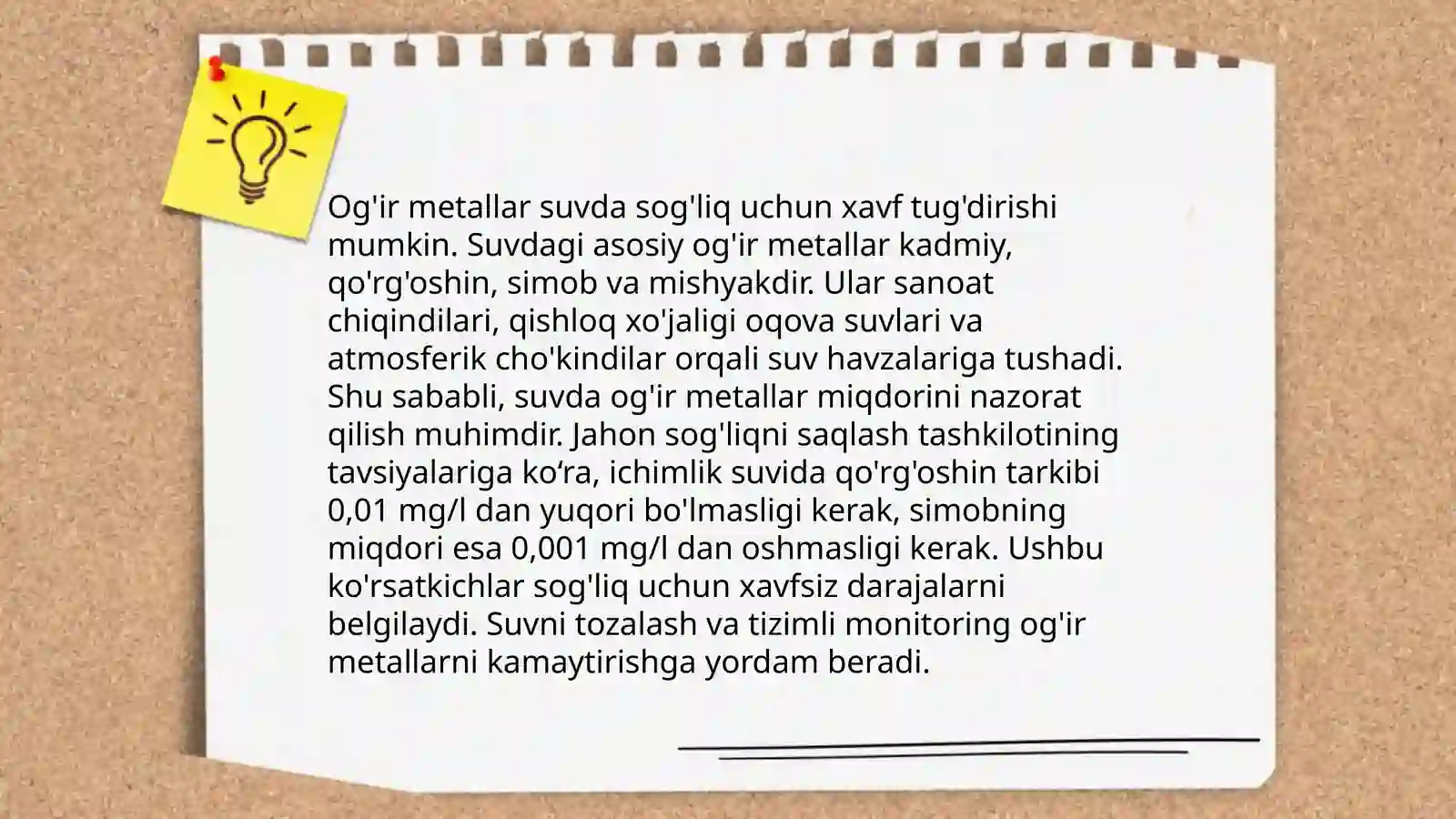 Og'ir metallar suvda sog'liq uchun xavf tug'dirishi mumkin. Suvdagi asosiy og'ir metallar kadmiy, qo'rg'oshin, simob va mishyakdir. Ular sanoat chiqindilari, qishloq xo'jaligi oqova suvlari va atmosferik cho'kindilar orqali suv havzalariga tushadi. Shu sababli, suvda og'ir metallar miqdorini nazorat qilish muhimdir. Jahon sog'liqni saqlash tashkilotining tavsiyalariga ko‘ra, ichimlik suvida qo'rg'oshin tarkibi 0,01 mg/l dan yuqori bo'lmasligi kerak, simobning miqdori esa 0,001 mg/l dan oshmasligi kerak. Ushbu ko'rsatkichlar sog'liq uchun xavfsiz darajalarni belgilaydi. Suvni tozalash va tizimli monitoring og'ir metallarni kamaytirishga yordam beradi.